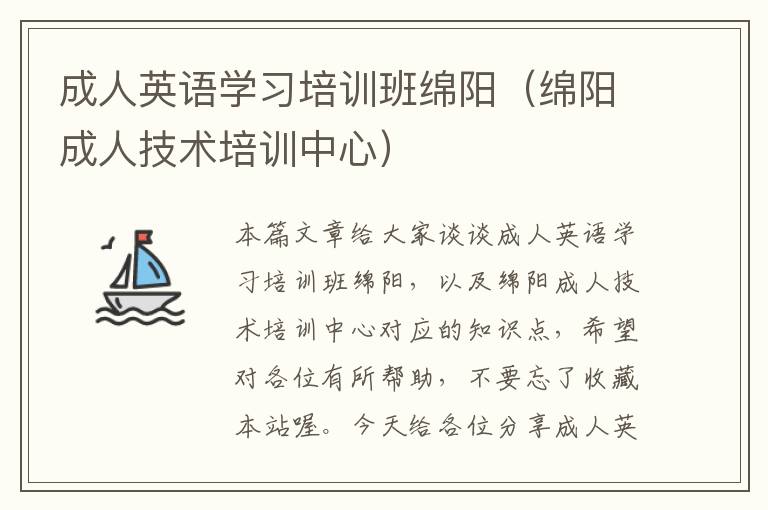 成人英语学习培训班绵阳（绵阳成人技术培训中心）

本篇文章给大家谈谈成人英语学习培训班绵阳，以及绵阳成人技术培训中心对应的知识点，希望对各位有所帮助，不要忘了收藏本站喔。今天给各位分享成人英